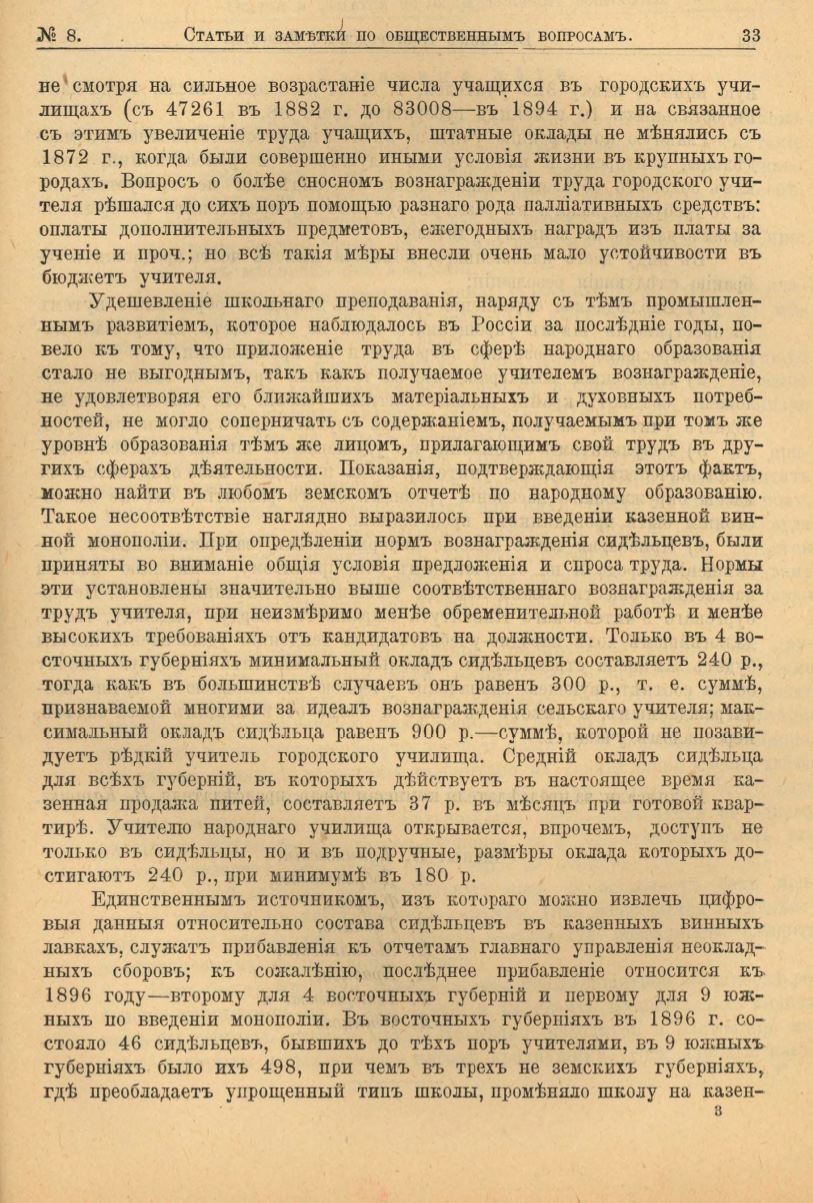 № 8. Статьи и замѣтки по общественнымъ вопросамъ. 33

не смотря на сильное возрастаніе числа учащихся въ городскихъ училищахъ (съ 47261 въ 1882 г. до 83008—въ 1894 г.) и на связанное съ этимъ увеличеніе труда учащихъ, штатные оклады не мѣнялись съ 1872 г., когда были совершенно иными условія жизни въ крупныхъ городахъ. Вопросъ о болѣе сносномъ вознагражденіи труда городского учителя рѣшался до сихъ поръ помощью разнаго рода палліативныхъ средствъ: оплаты дополнительныхъ предметовъ, ежегодныхъ наградъ изъ платы за ученіе и проч.; но всѣ такія мѣры внесли очень мало устойчивости въ бюджетъ учителя.

Удешевленіе школьнаго преподаванія, наряду съ тѣмъ промышленнымъ развитіемъ, которое наблюдалось въ Россіи за послѣдніе годы, повело къ тому, что приложеніе труда въ сферѣ народнаго образованія стало не выгоднымъ, такъ какъ получаемое учителемъ вознагражденіе, не удовлетворяя его ближайшихъ матеріальныхъ и духовныхъ потребностей, не могло соперничать съ содержаніемъ, получаемымъ при томъ же уровнѣ образованія тѣмъ же лицомъ, прилагающимъ свой трудъ въ другихъ сферахъ дѣятельности. Показанія, подтверждающія этотъ фактъ, можно найти въ любомъ земскомъ отчетѣ по народному образованію. Такое несоотвѣтствіе наглядно выразилось при введеніи казенной винной монополіи. При опредѣленіи нормъ вознагражденія сидѣльцевъ, были приняты во вниманіе общія условія предложенія и спроса труда. Нормы эти установлены значительно выше соотвѣтственнаго вознагражденія за трудъ учителя, при неизмѣримо менѣе обременительной работѣ и менѣе высокихъ требованіяхъ отъ кандидатовъ на должности. Только въ 4 восточныхъ губерніяхъ минимальный окладъ сидѣльцевъ составляетъ 240 р., тогда какъ въ большинствѣ случаевъ онъ равенъ 300 р., т. е. суммѣ, признаваемой многими за идеалъ вознагражденія сельскаго учителя; максимальный окладъ сидѣльца равенъ 900 р.—суммѣ, которой не позавидуетъ рѣдкій учитель городского училища. Средній окладъ сидѣльца для всѣхъ губерній, въ которыхъ дѣйствуетъ въ настоящее время казенная продажа питей, составляетъ 37 р. въ мѣсяцъ при готовой квартирѣ. Учителю народнаго училища открывается, впрочемъ, доступъ не только въ сидѣльцы, но и въ подручные, размѣры оклада которыхъ достигаютъ 240 р., при минимумѣ въ 180 р.

Единственнымъ источникомъ, изъ котораго можно извлечь цифровыя данныя относительно состава сидѣльцевъ въ казенныхъ винныхъ лавкахъ, служатъ прибавленія къ отчетамъ главнаго управленія неокладныхъ сборовъ; къ сожалѣнію, послѣднее прибавленіе относится къ 1896 году—второму для 4 восточныхъ губерній и первому для 9 южныхъ по введеніи монополіи. Въ восточныхъ губерніяхъ въ 1896 г. состояло 46 сидѣльцевъ, бывшихъ до тѣхъ поръ учителями, въ 9 южныхъ губерніяхъ было ихъ 498, при чемъ въ трехъ не земскихъ губерніяхъ, гдѣ преобладаетъ упрощенный типъ школы, промѣняло школу на казен-
3